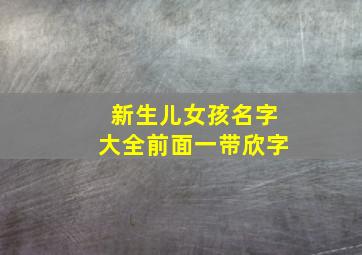 新生儿女孩名字
大全前面一带欣字